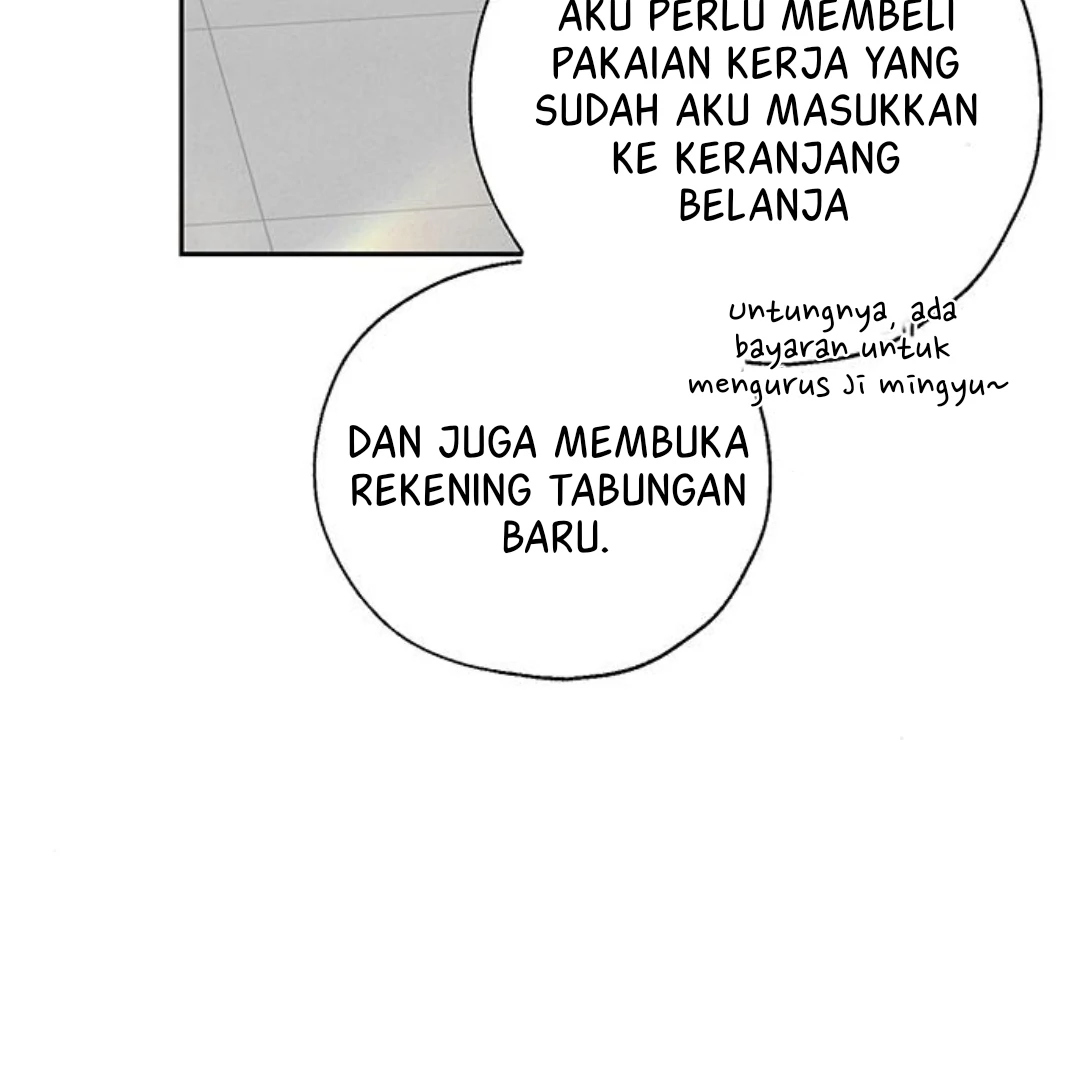 AKU PERLU MEMBELI PAKAIAN KERJA YANG SUDAH AKU MASUKKAN KE KERANJANG BELANJA

Untungnya, ada bayaran untuk mengurus Ji mingyu~

DAN JUGA MEMBUKA REKENING TABUNGAN BARU.